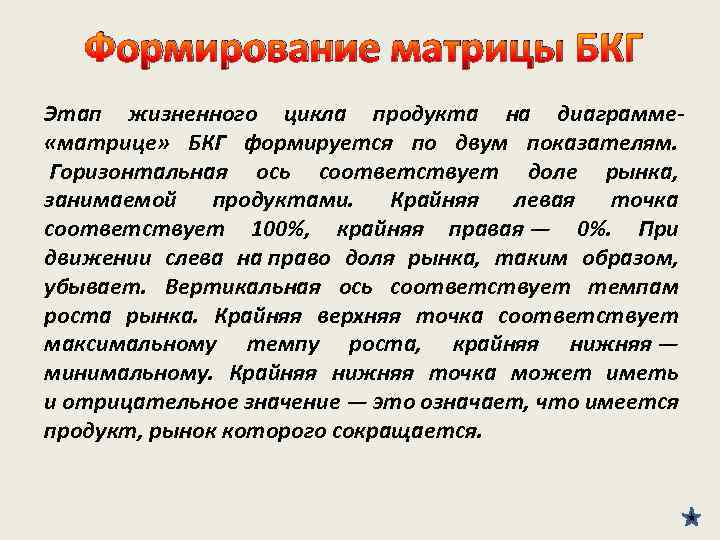 Формирование матрицы БКГ

Этап жизненного цикла продукта на диаграмме-«матрице» БКГ формируется по двум показателям. Горизонтальная ось соответствует доле рынка, занимаемой продуктами. Крайняя левая точка соответствует 100%, крайняя правая — 0%. При движении слева на право доля рынка, таким образом, убывает. Вертикальная ось соответствует темпам роста рынка. Крайняя верхняя точка соответствует максимальному темпу роста, крайняя нижняя — минимальному. Крайняя нижняя точка может иметь и отрицательное значение — это означает, что имеется продукт, рынок которого сокращается.